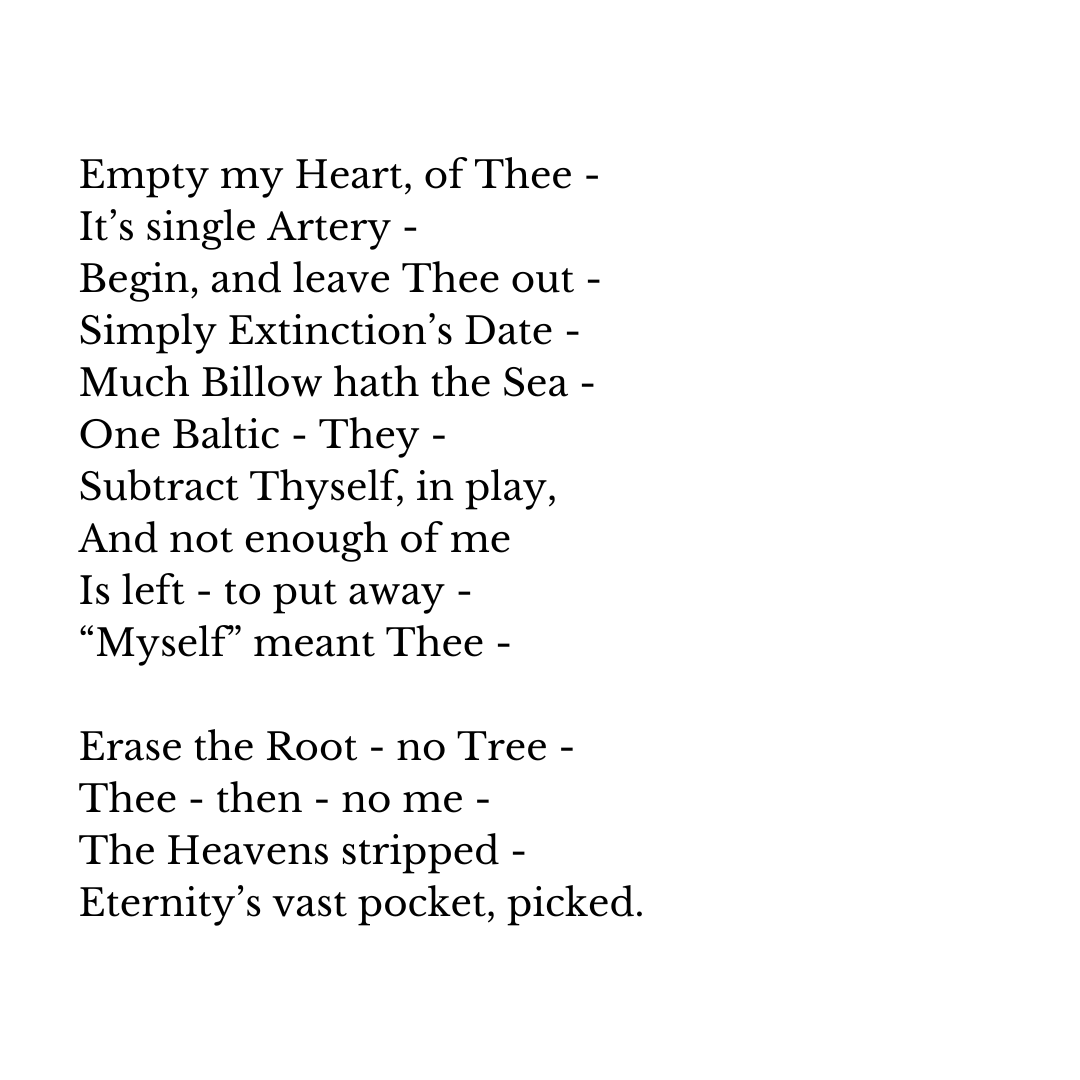 Empty my Heart, of Thee -
It's single Artery -
Begin, and leave Thee out -
Simply Extinction's Date -
Much Billow hath the Sea -
One Baltic - They -
Subtract Thyself, in play,
And not enough of me
Is left - to put away -
"Myself" meant Thee -

Erase the Root - no Tree -
Thee - then - no me -
The Heavens stripped -
Eternity's vast pocket, picked.